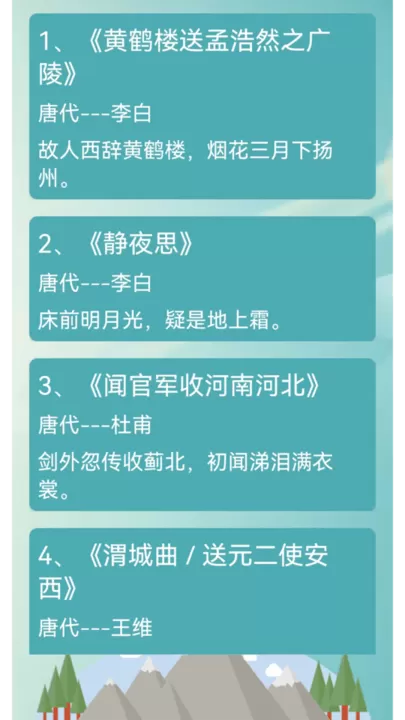 1、《黄鹤楼送孟浩然之广陵》

唐代---李白

故人西辞黄鹤楼，烟花三月下扬州。

2、《静夜思》

唐代---李白

床前明月光，疑是地上霜。

3、《闻官军收河南河北》

唐代---杜甫

剑外忽传收蓟北，初闻涕泪满衣裳。

4、《渭城曲 / 送元二使安西》

唐代---王维